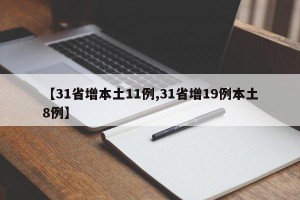 【31省增本土11例,31省增19例本土8例】